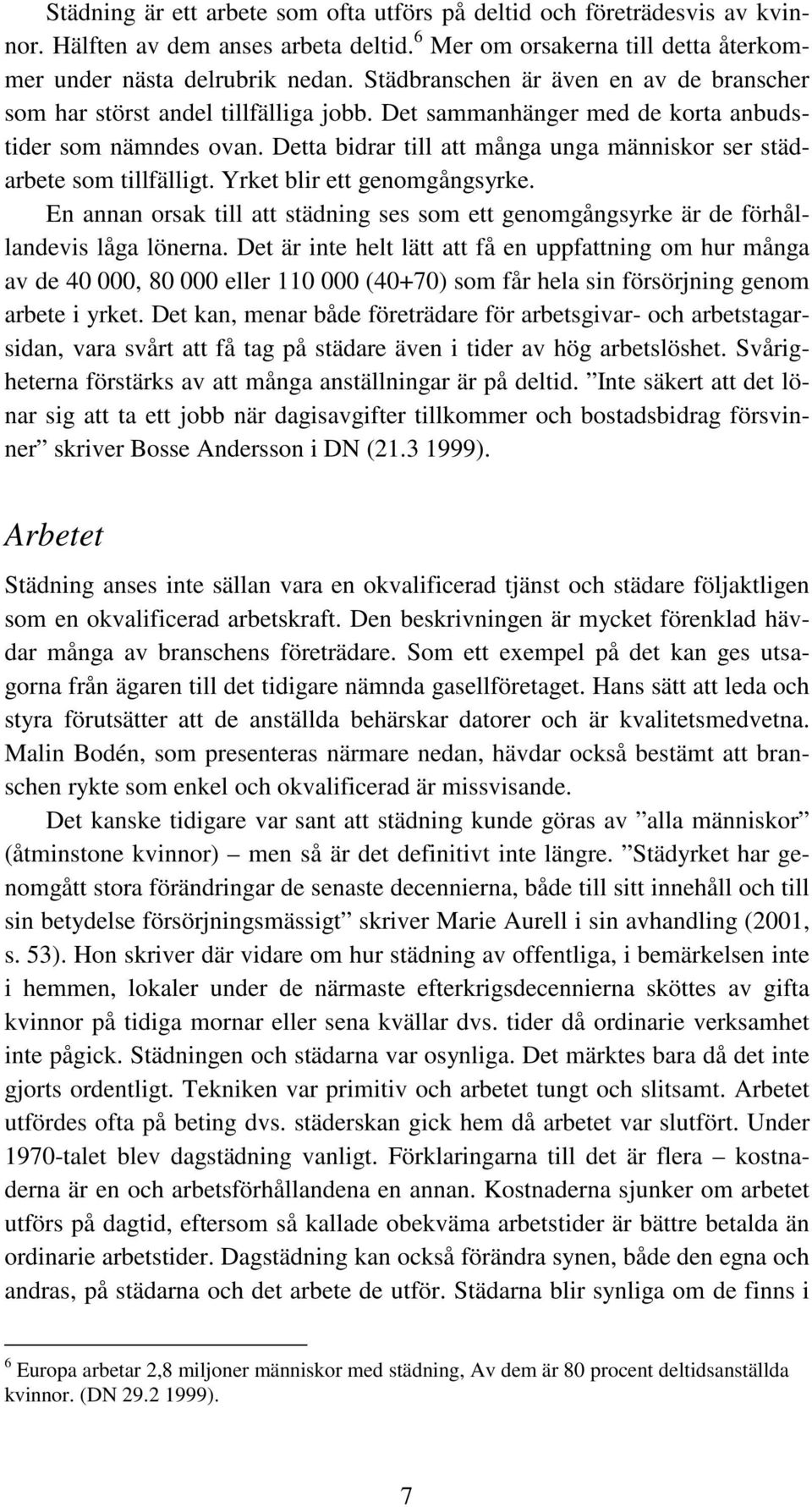 Städning är ett arbete som ofta utförs på deltid och företrädesvis av kvinnor. Hälften av dem anses arbeta deltid.$^6$ Mer om orsakerna till detta återkommer under nästa delrubrik nedan. Städbranschen är även en av de branscher som har störst andel tillfälliga jobb. Det sammanhänger med de korta anbudstider som nämndes ovan. Detta bidrar till att många unga människor ser städarbete som tillfälligt. Yrket blir ett genomgångsyrke.

En annan orsak till att städning ses som ett genomgångsyrke är de förhållandevis låga lönerna. Det är inte helt lätt att få en uppfattning om hur många av de 40 000, 80 000 eller 110 000 (40+70) som får hela sin försörjning genom arbete i yrket. Det kan, menar både företrädare för arbetsgivar- och arbetstagarsidan, vara svårt att få tag på städare även i tider av hög arbetslöshet. Svårigheterna förstärks av att många anställningar är på deltid. ”Inte säkert att det lönar sig att ta ett jobb när dagisavgifter tillkommer och bostadsbidrag försvinner” skriver Bosse Andersson i DN (21.3 1999).

Arbetet

Städning anses inte sällan vara en okvalificerad tjänst och städare följaktligen som en okvalificerad arbetskraft. Den beskrivningen är mycket förenklad hävdar många av branschens företrädare. Som ett exempel på det kan ges utsagorna från ägaren till det tidigare nämnda gasellföretaget. Hans sätt att leda och styra förutsätter att de anställda behärskar datorer och är kvalitetsmedvetna. Malin Bodén, som presenteras närmare nedan, hävdar också bestämt att branschen rykte som enkel och okvalificerad är missvisande.

Det kanske tidigare var sant att städning kunde göras av ”alla människor” (åtminstone kvinnor) – men så är det definitivt inte längre. ”Städyrket har genomgått stora förändringar de senaste decennierna, både till sitt innehåll och till sin betydelse försörjningsmässigt” skriver Marie Aurell i sin avhandling (2001, s. 53). Hon skriver där vidare om hur städning av offentliga, i bemärkelsen inte i hemmen, lokaler under de närmaste efterkrigsdecennierna sköttes av gifta kvinnor på tidiga mornar eller sena kvällar dvs. tider då ordinarie verksamhet inte pågick. Städningen och städarna var osynliga. Det märktes bara då det inte gjorts ordentligt. Tekniken var primitiv och arbetet tungt och slitsamt. Arbetet utfördes ofta på beting dvs. städerskan gick hem då arbetet var slutfört. Under 1970-talet blev dagstädning vanligt. Förklaringarna till det är flera – kostnaderna är en och arbetsförhållandena en annan. Kostnaderna sjunker om arbetet utförs på dagtid, eftersom så kallade obekväma arbetstider är bättre betalda än ordinarie arbetstider. Dagstädning kan också förändra synen, både den egna och andras, på städarna och det arbete de utför. Städarna blir synliga om de finns i

$^6$ Europa arbetar 2,8 miljoner människor med städning, Av dem är 80 procent deltidsanställda kvinnor. (DN 29.2 1999).

7